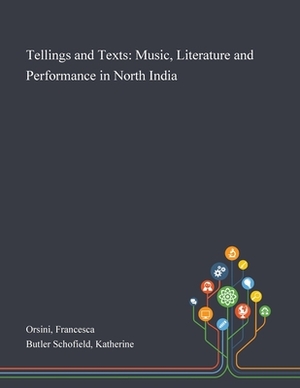 Tellings and Texts: Music, Literature and Performance in North India

Orsini, Francesca
Butler Schofield, Katherine